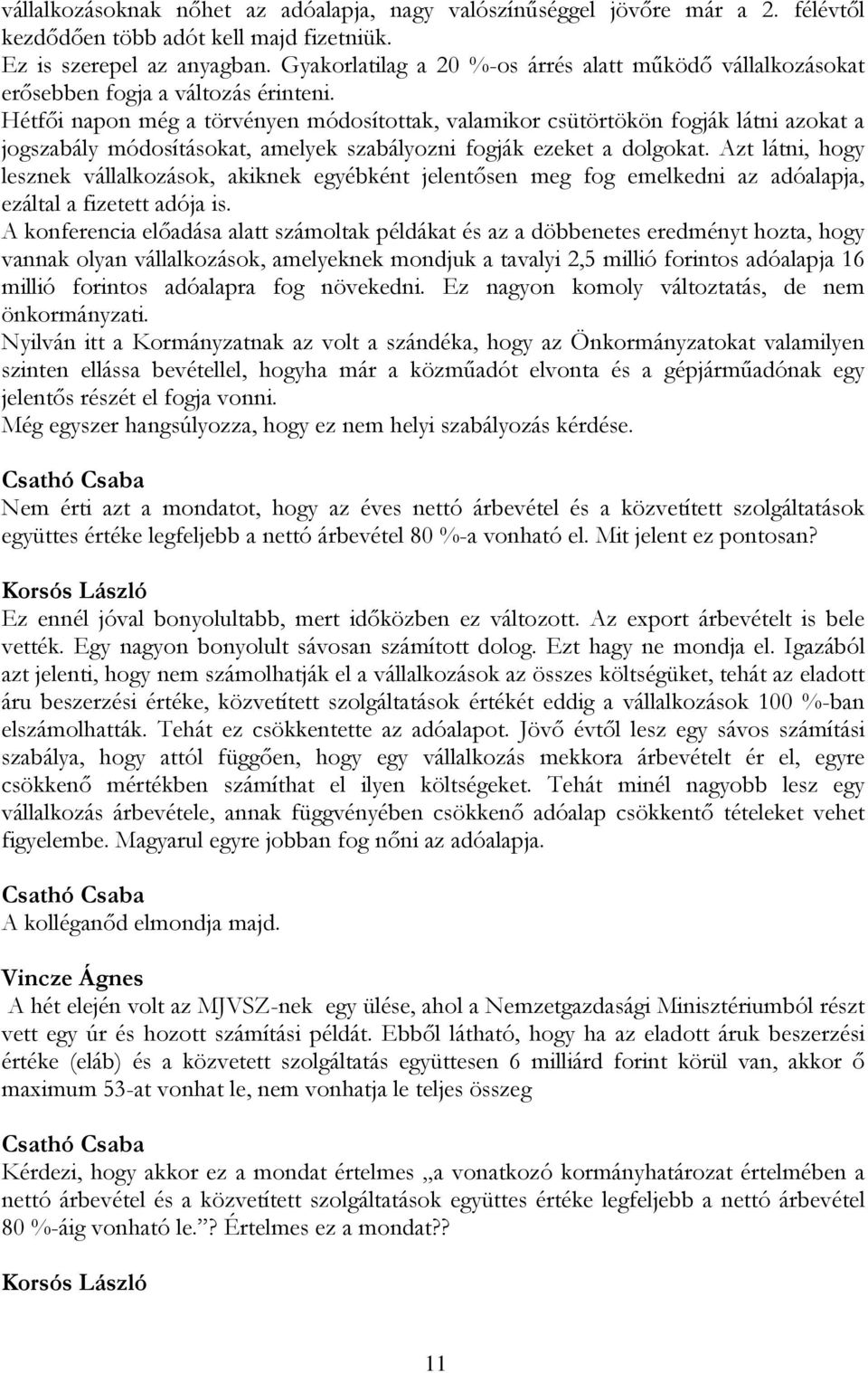 vállalkozásoknak nőhet az adóalapja, nagy valószínűséggel jövőre már a 2. félévtől kezdődően több adót kell majd fizetniük.
Ez is szerepel az anyagban. Gyakorlatilag a 20 %-os árrés alatt működő vállalkozásokat erősebben fogja a változás érinteni.
Hétfői napon még a törvényen módosítottak, valamikor csütörtökön fogják látni azokat a jogszabály módosításokat, amelyek szabályozni fogják ezeket a dolgokat. Azt látni, hogy lesznek vállalkozások, akiknek egyébként jelentősen meg fog emelkedni az adóalapja, ezáltal a fizetett adója is.
A konferencia előadása alatt számoltak példákat és az a döbbenetes eredményt hozta, hogy vannak olyan vállalkozások, amelyeknek mondjuk a tavalyi 2,5 millió forintos adóalapja 16 millió forintos adóalapra fog növekedni. Ez nagyon komoly változtatás, de nem önkormányzati.
Nyilván itt a Kormányzatnak az volt a szándéka, hogy az Önkormányzatokat valamilyen szinten ellássa bevétellel, hogyha már a közműadót elvonta és a gépjárműadónak egy jelentős részét el fogja vonni.
Még egyszer hangsúlyozza, hogy ez nem helyi szabályozás kérdése.

Csathó Csaba
Nem érti azt a mondatot, hogy az éves nettó árbevétel és a közvetített szolgáltatások együttes értéke legfeljebb a nettó árbevétel 80 %-a vonható el. Mit jelent ez pontosan?

Korsós László
Ez ennél jóval bonyolultabb, mert időközben ez változott. Az export árbevételt is bele vették. Egy nagyon bonyolult sávosan számított dolog. Ezt hagy ne mondja el. Igazából azt jelenti, hogy nem számolhatják el a vállalkozások az összes költségüket, tehát az eladott áru beszerzési értéke, közvetített szolgáltatások értékét eddig a vállalkozások 100 %-ban elszámolhatták. Tehát ez csökkentette az adóalapot. Jövő évtől lesz egy sávos számítási szabálya, hogy attól függően, hogy egy vállalkozás mekkora árbevételt ér el, egyre csökkenő mértékben számíthat el ilyen költségeket. Tehát minél nagyobb lesz egy vállalkozás árbevétele, annak függvényében csökkenő adóalap csökkentő tételeket vehet figyelembe. Magyarul egyre jobban fog nőni az adóalapja.

Csathó Csaba
A kolléganőd elmondja majd.

Vincze Ágnes
A hét elején volt az MJVSZ-nek egy ülése, ahol a Nemzetgazdasági Minisztériumból részt vett egy úr és hozott számítási példát. Ebből látható, hogy ha az eladott áruk beszerzési értéke (eláb) és a közvetett szolgáltatás együttesen 6 milliárd forint körül van, akkor ő maximum 53-at vonhat le, nem vonhatja le teljes összeg

Csathó Csaba
Kérdezi, hogy akkor ez a mondat értelmes „a vonatkozó kormányhatározat értelmében a nettó árbevétel és a közvetített szolgáltatások együttes értéke legfeljebb a nettó árbevétel 80 %-áig vonható le.”? Értelmes ez a mondat??

Korsós László

11